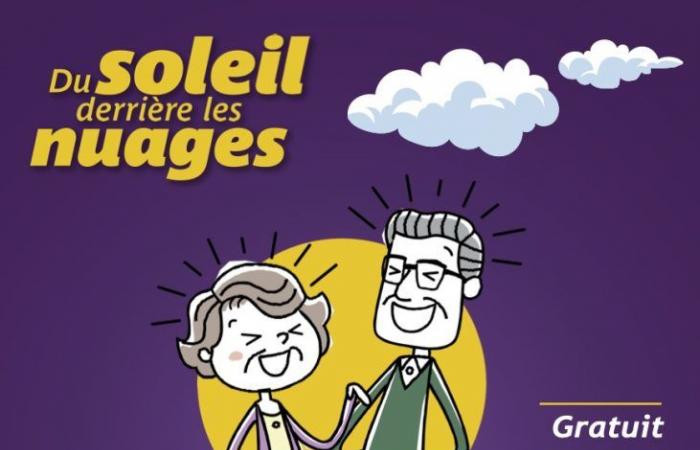 Du soleil derrière les nuages

Gratuit